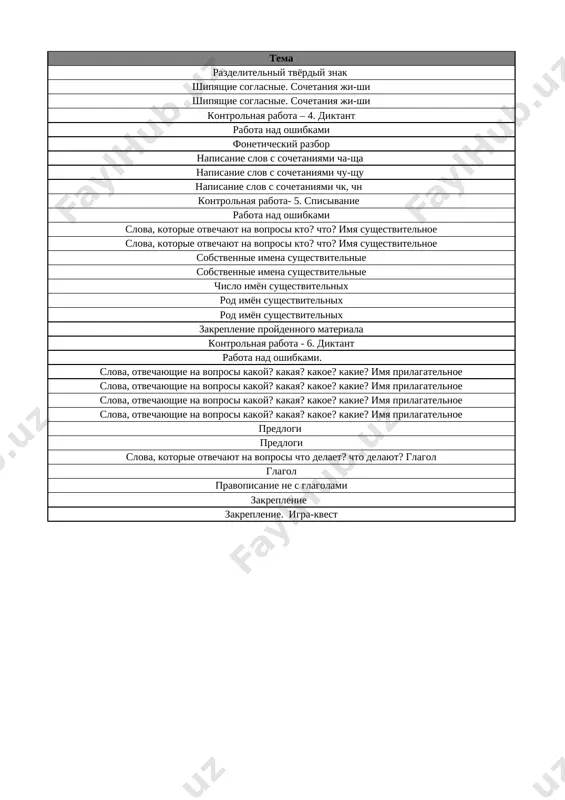 | Тема |
|---|
| Разделительный твёрдый знак |
| Шипящие согласные. Сочетания жи-ши |
| Шипящие согласные. Сочетания жи-ши |
| Контрольная работа – 4. Диктант |
| Работа над ошибками |
| Фонетический разбор |
| Написание слов с сочетаниями ча-ща |
| Написание слов с сочетаниями чу-щу |
| Написание слов с сочетаниями чк, чн |
| Контрольная работа- 5. Списывание |
| Работа над ошибками |
| Слова, которые отвечают на вопросы кто? что? Имя существительное |
| Слова, которые отвечают на вопросы кто? что? Имя существительное |
| Собственные имена существительные |
| Собственные имена существительные |
| Число имён существительных |
| Род имён существительных |
| Род имён существительных |
| Закрепление пройденного материала |
| Контрольная работа - 6. Диктант |
| Работа над ошибками. |
| Слова, отвечающие на вопросы какой? какая? какое? какие? Имя прилагательное |
| Слова, отвечающие на вопросы какой? какая? какое? какие? Имя прилагательное |
| Слова, отвечающие на вопросы какой? какая? какое? какие? Имя прилагательное |
| Слова, отвечающие на вопросы какой? какая? какое? какие? Имя прилагательное |
| Предлоги |
| Предлоги |
| Слова, которые отвечают на вопросы что делает? что делают? Глагол |
| Глагол |
| Правописание не с глаголами |
| Закрепление |
| Закрепление. Игра-квест |

FaylHub.uz